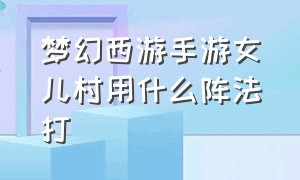 梦幻西游手游女儿村用什么阵法打